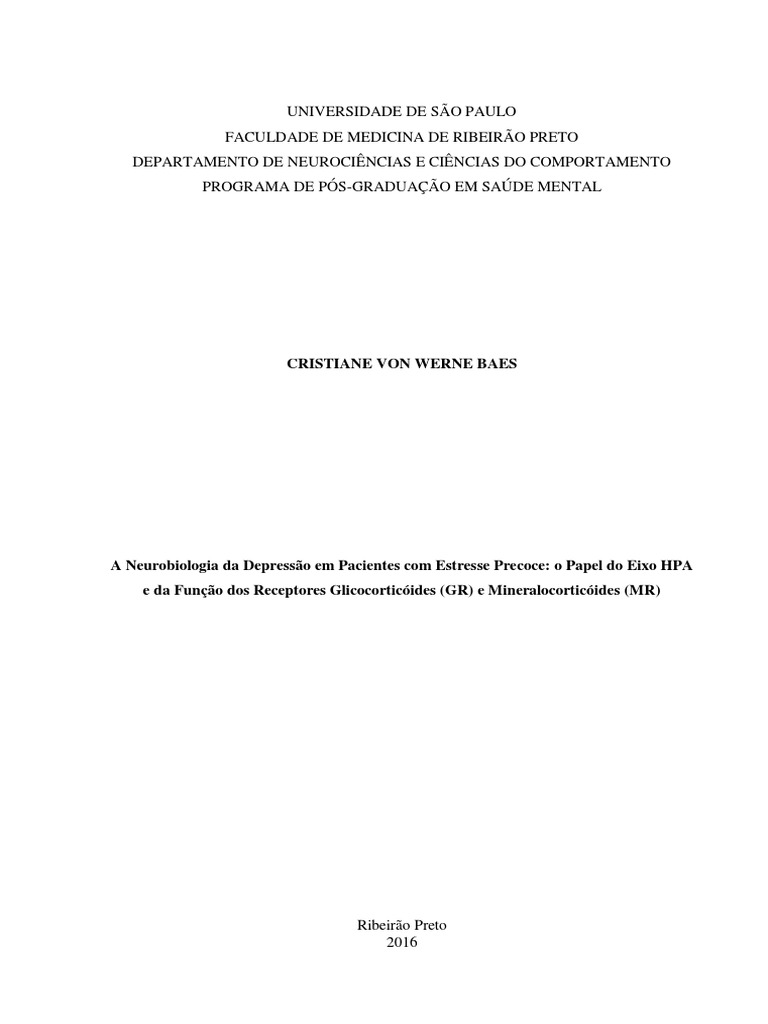 UNIVERSIDADE DE SÃO PAULO
FACULDADE DE MEDICINA DE RIBEIRÃO PRETO
DEPARTAMENTO DE NEUROCIÊNCIAS E CIÊNCIAS DO COMPORTAMENTO
PROGRAMA DE PÓS-GRADUAÇÃO EM SAÚDE MENTAL

CRISTIANE VON WERNE BAES

A Neurobiologia da Depressão em Pacientes com Estresse Precoce: o Papel do Eixo HPA e da Função dos Receptores Glicocorticóides (GR) e Mineralocorticóides (MR)

Ribeirão Preto
2016